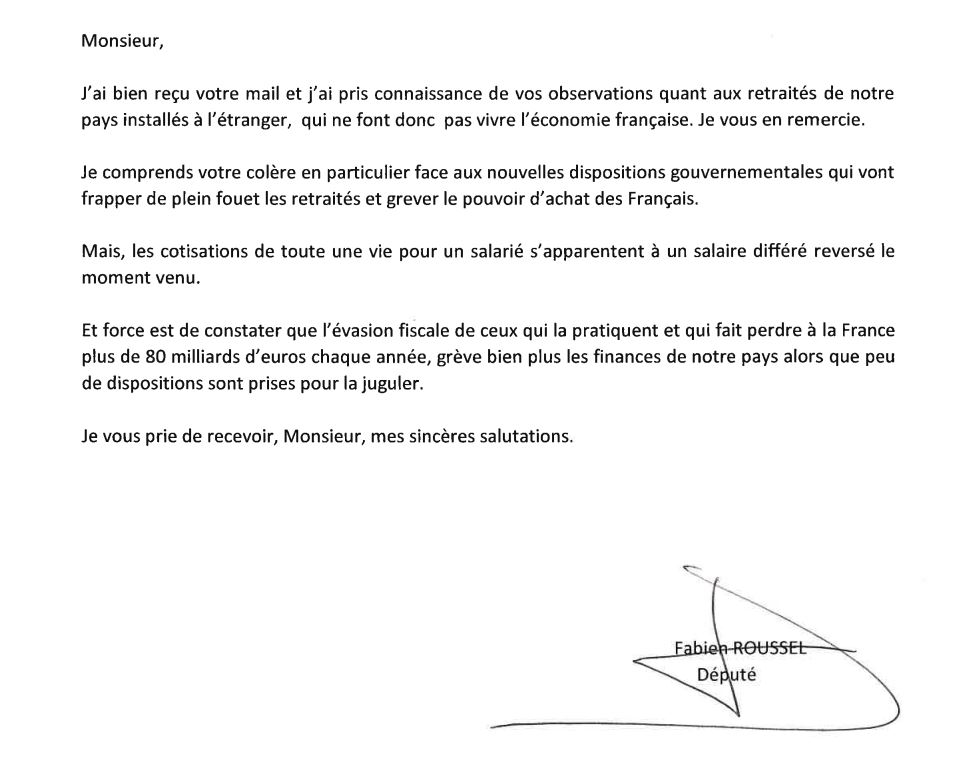 Monsieur,

J'ai bien reçu votre mail et j'ai pris connaissance de vos observations quant aux retraités de notre pays installés à l'étranger, qui ne font donc pas vivre l'économie française. Je vous en remercie.

Je comprends votre colère en particulier face aux nouvelles dispositions gouvernementales qui vont frapper de plein fouet les retraités et grever le pouvoir d'achat des Français.

Mais, les cotisations de toute une vie pour un salarié s'apparentent à un salaire différé reversé le moment venu.

Et force est de constater que l'évasion fiscale de ceux qui la pratiquent et qui fait perdre à la France plus de 80 milliards d'euros chaque année, grève bien plus les finances de notre pays alors que peu de dispositions sont prises pour la juguler.

Je vous prie de recevoir, Monsieur, mes sincères salutations.

Fabien ROUSSEL
Député